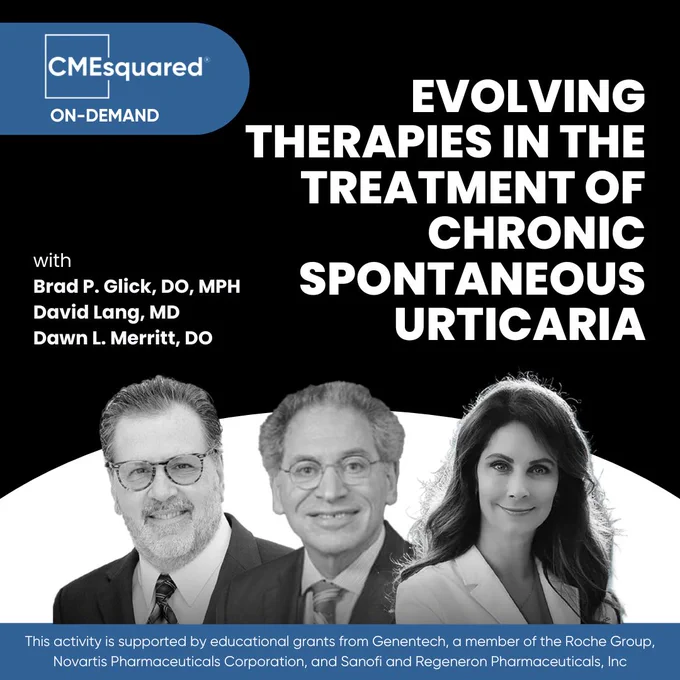 CMEsquared®
ON-DEMAND

EVOLVING THERAPIES IN THE TREATMENT OF CHRONIC SPONTANEOUS URTICARIA

with
Brad P. Glick, DO, MPH
David Lang, MD
Dawn L. Merritt, DO

This activity is supported by educational grants from Genentech, a member of the Roche Group, Novartis Pharmaceuticals Corporation, and Sanofi and Regeneron Pharmaceuticals, Inc